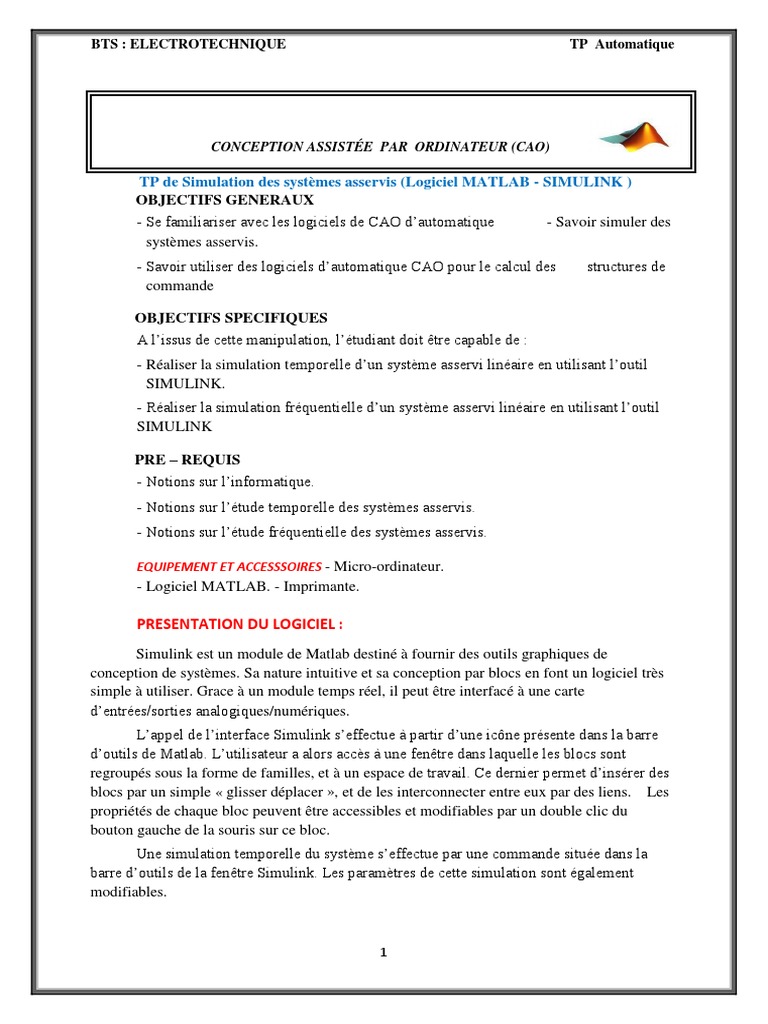 BTS : ELECTROTECHNIQUE TP Automatique

CONCEPTION ASSISTÉE PAR ORDINATEUR (CAO)

TP de Simulation des systèmes asservis (Logiciel MATLAB - SIMULINK )

OBJECTIFS GENERAUX

- Se familiariser avec les logiciels de CAO d'automatique - Savoir simuler des systèmes asservis.

- Savoir utiliser des logiciels d'automatique CAO pour le calcul des structures de commande

OBJECTIFS SPECIFIQUES

A l'issus de cette manipulation, l'étudiant doit être capable de :

- Réaliser la simulation temporelle d'un système asservi linéaire en utilisant l'outil SIMULINK.

- Réaliser la simulation fréquentielle d'un système asservi linéaire en utilisant l'outil SIMULINK

PRE – REQUIS

- Notions sur l'informatique.

- Notions sur l'étude temporelle des systèmes asservis.

- Notions sur l'étude fréquentielle des systèmes asservis.

EQUIPEMENT ET ACCESSSOIRES - Micro-ordinateur.
- Logiciel MATLAB. - Imprimante.

PRESENTATION DU LOGICIEL :

Simulink est un module de Matlab destiné à fournir des outils graphiques de conception de systèmes. Sa nature intuitive et sa conception par blocs en font un logiciel très simple à utiliser. Grace à un module temps réel, il peut être interfacé à une carte d'entrées/sorties analogiques/numériques.

L'appel de l'interface Simulink s'effectue à partir d'une icône présente dans la barre d'outils de Matlab. L'utilisateur a alors accès à une fenêtre dans laquelle les blocs sont regroupés sous la forme de familles, et à un espace de travail. Ce dernier permet d'insérer des blocs par un simple « glisser déplacer », et de les interconnecter entre eux par des liens. Les propriétés de chaque bloc peuvent être accessibles et modifiables par un double clic du bouton gauche de la souris sur ce bloc.

Une simulation temporelle du système s'effectue par une commande située dans la barre d'outils de la fenêtre Simulink. Les paramètres de cette simulation sont également modifiables.

1